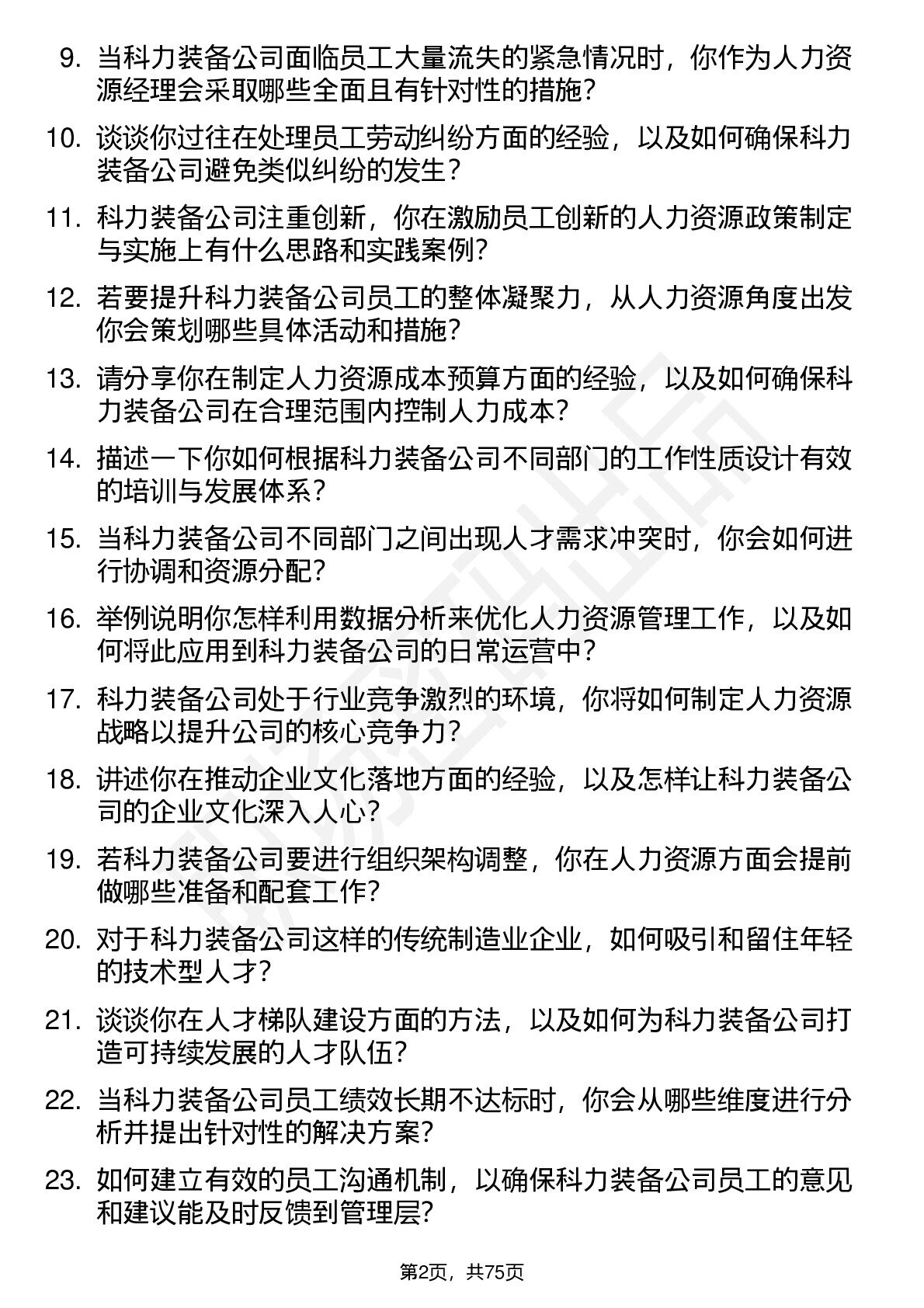 9. 当科力装备公司面临员工大量流失的紧急情况时，你作为人力资源经理会采取哪些全面且有针对性的措施？

10. 谈谈你过往在处理员工劳动纠纷方面的经验，以及如何确保科力装备公司避免类似纠纷的发生？

11. 科力装备公司注重创新，你在激励员工创新的人力资源政策制定与实施上有什么思路和实践案例？

12. 若要提升科力装备公司员工的整体凝聚力，从人力资源角度出发你会策划哪些具体活动和措施？

13. 请分享你在制定人力资源成本预算方面的经验，以及如何确保科力装备公司在合理范围内控制人力成本？

14. 描述一下你如何根据科力装备公司不同部门的工作性质设计有效的培训与发展体系？

15. 当科力装备公司不同部门之间出现人才需求冲突时，你会如何进行协调和资源分配？

16. 举例说明你怎样利用数据分析来优化人力资源管理工作，以及如何将此应用到科力装备公司的日常运营中？

17. 科力装备公司处于行业竞争激烈的环境，你将如何制定人力资源战略以提升公司的核心竞争力？

18. 讲述你在推动企业文化落地方面的经验，以及怎样让科力装备公司的企业文化深入人心？

19. 若科力装备公司要进行组织架构调整，你在人力资源方面会提前做哪些准备和配套工作？

20. 对于科力装备公司这样的传统制造业企业，如何吸引和留住年轻的技术型人才？

21. 谈谈你在人才梯队建设方面的方法，以及如何为科力装备公司打造可持续发展的人才队伍？

22. 当科力装备公司员工绩效长期不达标时，你会从哪些维度进行分析并提出针对性的解决方案？

23. 如何建立有效的员工沟通机制，以确保科力装备公司员工的意见和建议能及时反馈到管理层？

第2页，共75页